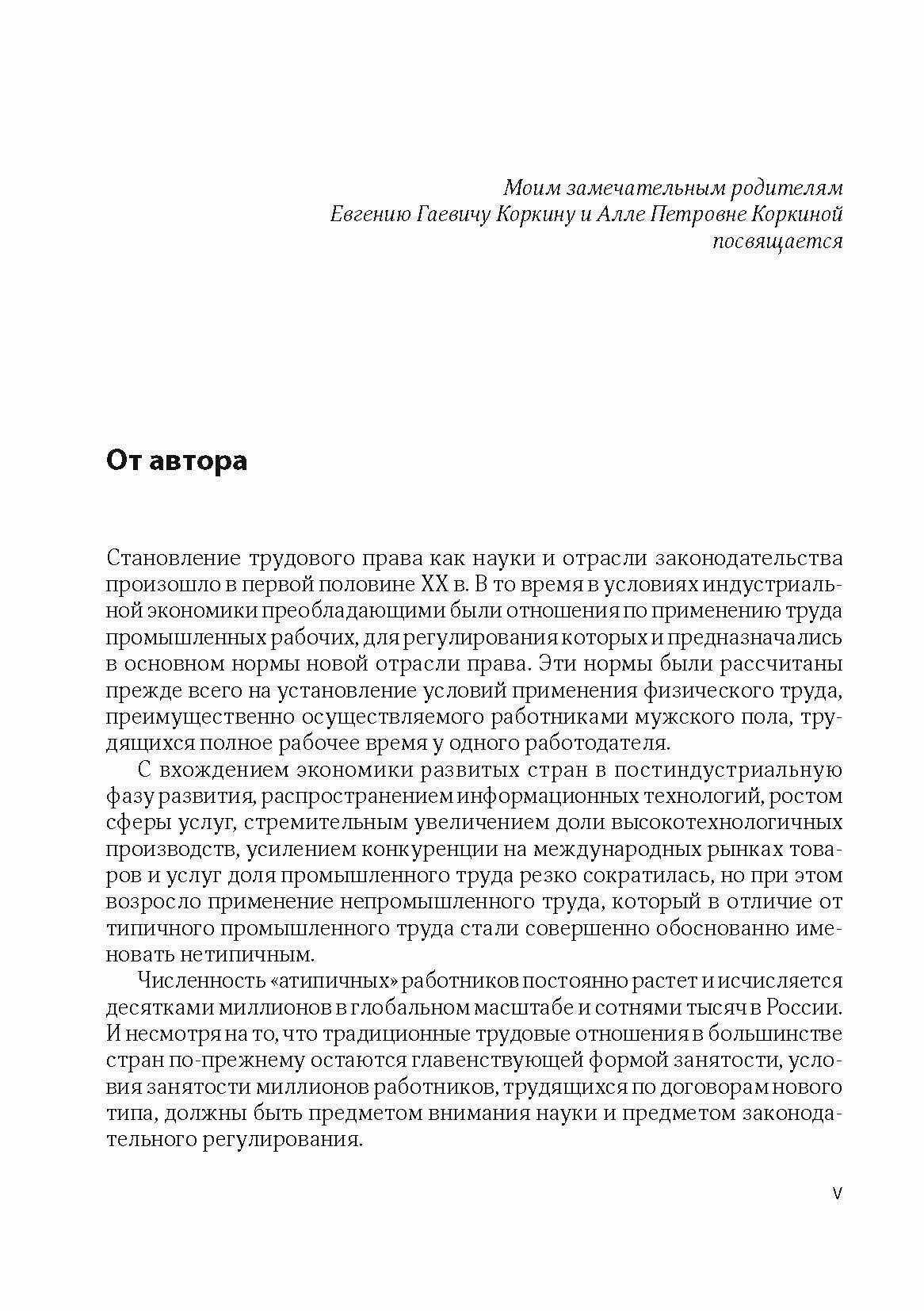 Моим замечательным родителям
Евгению Гаевичу Коркину и Алле Петровне Коркиной
посвящается

От автора

Становление трудового права как науки и отрасли законодательства произошло в первой половине XX в. В то время в условиях индустриальной экономики преобладающими были отношения по применению труда промышленных рабочих, для регулирования которых и предназначались в основном нормы новой отрасли права. Эти нормы были рассчитаны прежде всего на установление условий применения физического труда, преимущественно осуществляемого работниками мужского пола, трудящихся полное рабочее время у одного работодателя.

С вхождением экономики развитых стран в постиндустриальную фазу развития, распространением информационных технологий, ростом сферы услуг, стремительным увеличением доли высокотехнологичных производств, усилением конкуренции на международных рынках товаров и услуг доля промышленного труда резко сократилась, но при этом возросло применение непромышленного труда, который в отличие от типичного промышленного труда стали совершенно обоснованно именовать нетипичным.

Численность «атипичных» работников постоянно растет и исчисляется десятками миллионов в глобальном масштабе и сотнями тысяч в России. И несмотря на то, что традиционные трудовые отношения в большинстве стран по-прежнему остаются главенствующей формой занятости, условия занятости миллионов работников, трудящихся по договорам нового типа, должны быть предметом внимания науки и предметом законодательного регулирования.

V